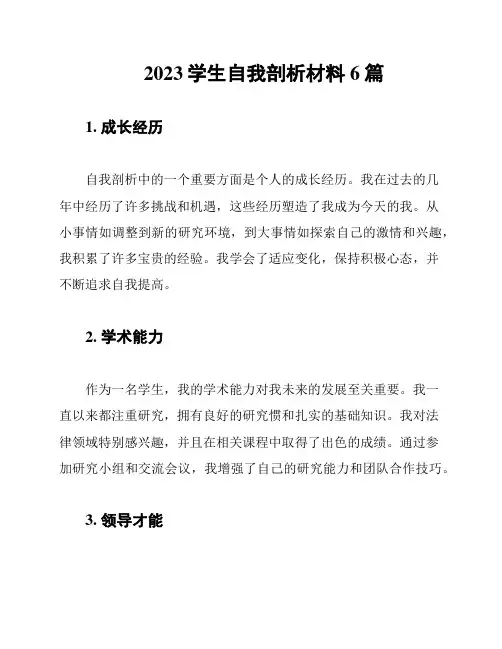 2023 学生自我剖析材料 6 篇

1. 成长经历

自我剖析中的一个重要方面是个人的成长经历。我在过去的几年中经历了许多挑战和机遇，这些经历塑造了我成为今天的我。从小事情如调整到新的研究环境，到大事情如探索自己的激情和兴趣，我积累了许多宝贵的经验。我学会了适应变化，保持积极心态，并不断追求自我提高。

2. 学术能力

作为一名学生，我的学术能力对我未来的发展至关重要。我一直以来都注重研究，拥有良好的研究惯和扎实的基础知识。我对法律领域特别感兴趣，并且在相关课程中取得了出色的成绩。通过参加研究小组和交流会议，我增强了自己的研究能力和团队合作技巧。

3. 领导才能